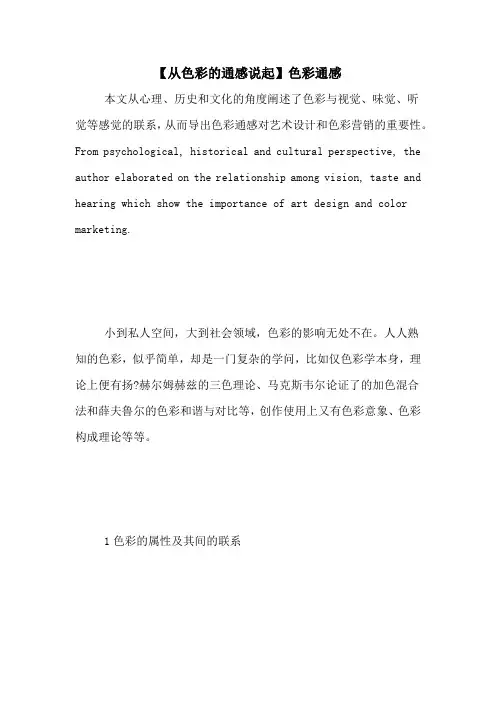 【从色彩的通感说起】色彩通感

本文从心理、历史和文化的角度阐述了色彩与视觉、味觉、听觉等感觉的联系，从而导出色彩通感对艺术设计和色彩营销的重要性。From psychological, historical and cultural perspective, the author elaborated on the relationship among vision, taste and hearing which show the importance of art design and color marketing.

小到私人空间，大到社会领域，色彩的影响无处不在。人人熟知的色彩，似乎简单，却是一门复杂的学问，比如仅色彩学本身，理论上便有扬?赫尔姆赫兹的三色理论、马克斯韦尔论证了的加色混合法和薛夫鲁尔的色彩和谐与对比等，创作使用上又有色彩意象、色彩构成理论等等。

1 色彩的属性及其间的联系